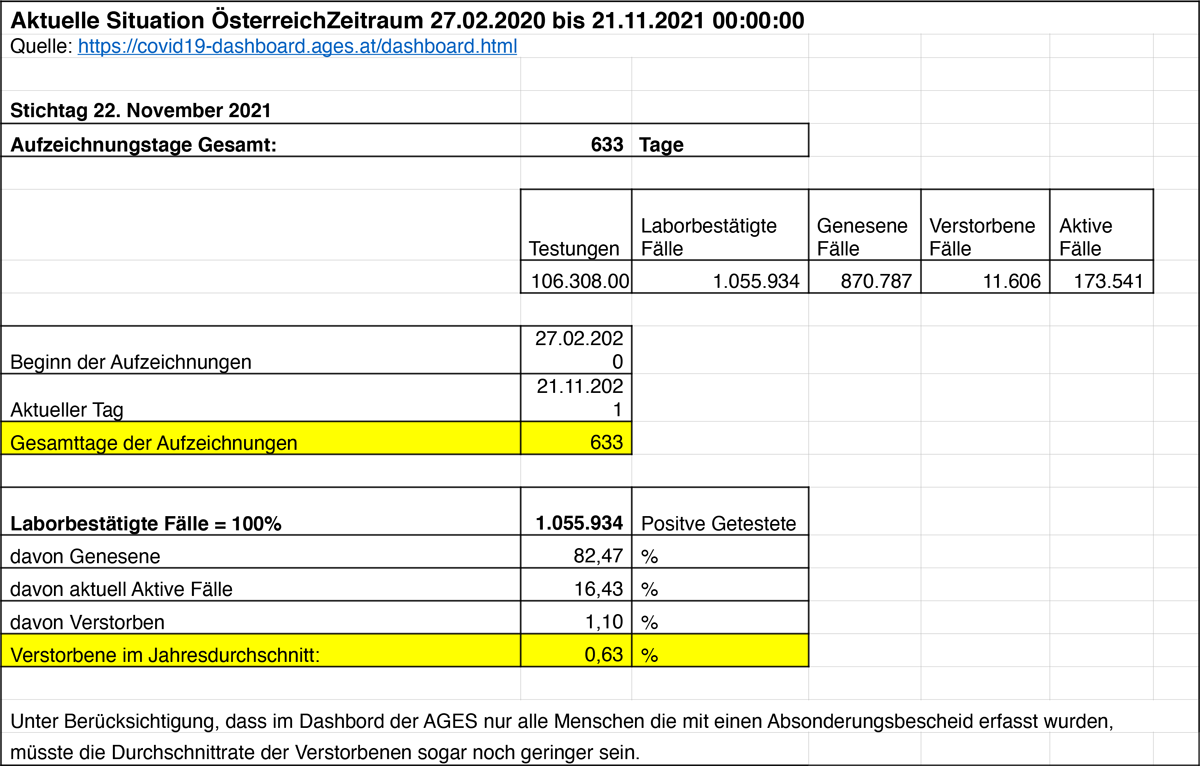 **Aktuelle Situation ÖsterreichZeitraum 27.02.2020 bis 21.11.2021 00:00:00**
Quelle: https://covid19-dashboard.ages.at/dashboard.html

**Stichtag 22. November 2021**

| **Aufzeichnungstage Gesamt:** | **633** | **Tage** |
|---|---|---|

| Testungen | Laborbestätigte Fälle | Genesene Fälle | Verstorbene Fälle | Aktive Fälle |
|---|---|---|---|---|
| 106.308.00 | 1.055.934 | 870.787 | 11.606 | 173.541 |

| | |
|---|---|
| Beginn der Aufzeichnungen | 27.02.2020 |
| Aktueller Tag | 21.11.2021 |
| Gesamttage der Aufzeichnungen | 633 |

| **Laborbestätigte Fälle = 100%** | **1.055.934** | Positve Getestete |
|---|---|---|
| davon Genesene | 82,47 | % |
| davon aktuell Aktive Fälle | 16,43 | % |
| davon Verstorben | 1,10 | % |
| Verstorbene im Jahresdurchschnitt: | 0,63 | % |

Unter Berücksichtigung, dass im Dashbord der AGES nur alle Menschen die mit einen Absonderungsbescheid erfasst wurden, müsste die Durchschnittrate der Verstorbenen sogar noch geringer sein.